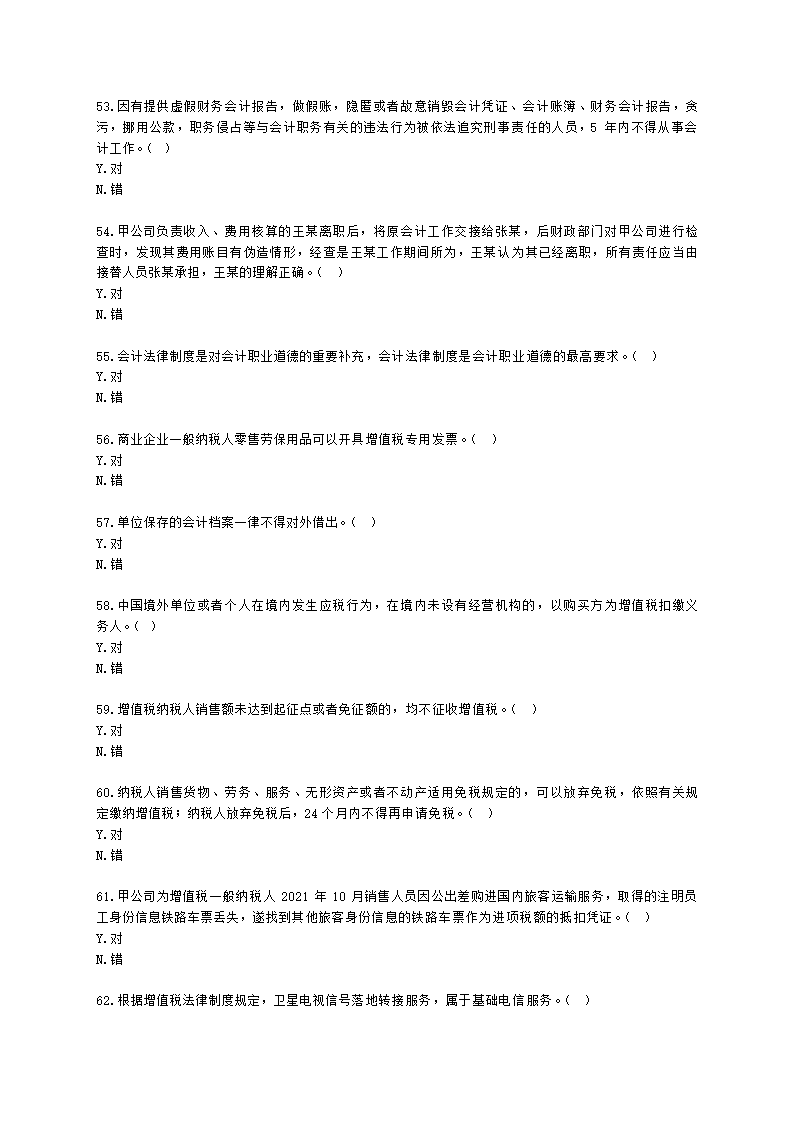 53.因有提供虚假财务会计报告，做假账，隐匿或者故意销毁会计凭证、会计账簿、财务会计报告，贪污，挪用公款，职务侵占等与会计职务有关的违法行为被依法追究刑事责任的人员，5 年内不得从事会计工作。（ ）
Y.对
N.错

54.甲公司负责收入、费用核算的王某离职后，将原会计工作交接给张某，后财政部门对甲公司进行检查时，发现其费用账目有伪造情形，经查是王某工作期间所为，王某认为其已经离职，所有责任应当由接替人员张某承担，王某的理解正确。（ ）
Y.对
N.错

55.会计法律制度是对会计职业道德的重要补充，会计法律制度是会计职业道德的最高要求。（ ）
Y.对
N.错

56.商业企业一般纳税人零售劳保用品可以开具增值税专用发票。（ ）
Y.对
N.错

57.单位保存的会计档案一律不得对外借出。（ ）
Y.对
N.错

58.中国境外单位或者个人在境内发生应税行为，在境内未设有经营机构的，以购买方为增值税扣缴义务人。（ ）
Y.对
N.错

59.增值税纳税人销售额未达到起征点或者免征额的，均不征收增值税。（ ）
Y.对
N.错

60.纳税人销售货物、劳务、服务、无形资产或者不动产适用免税规定的，可以放弃免税，依照有关规定缴纳增值税；纳税人放弃免税后，24 个月内不得再申请免税。（ ）
Y.对
N.错

61.甲公司为增值税一般纳税人 2021 年 10 月销售人员因公出差购进国内旅客运输服务，取得的注明员工身份信息铁路车票丢失，遂找到其他旅客身份信息的铁路车票作为进项税额的抵扣凭证。（ ）
Y.对
N.错

62.根据增值税法律制度规定，卫星电视信号落地转接服务，属于基础电信服务。（ ）